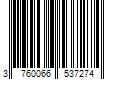 3 760066 537274